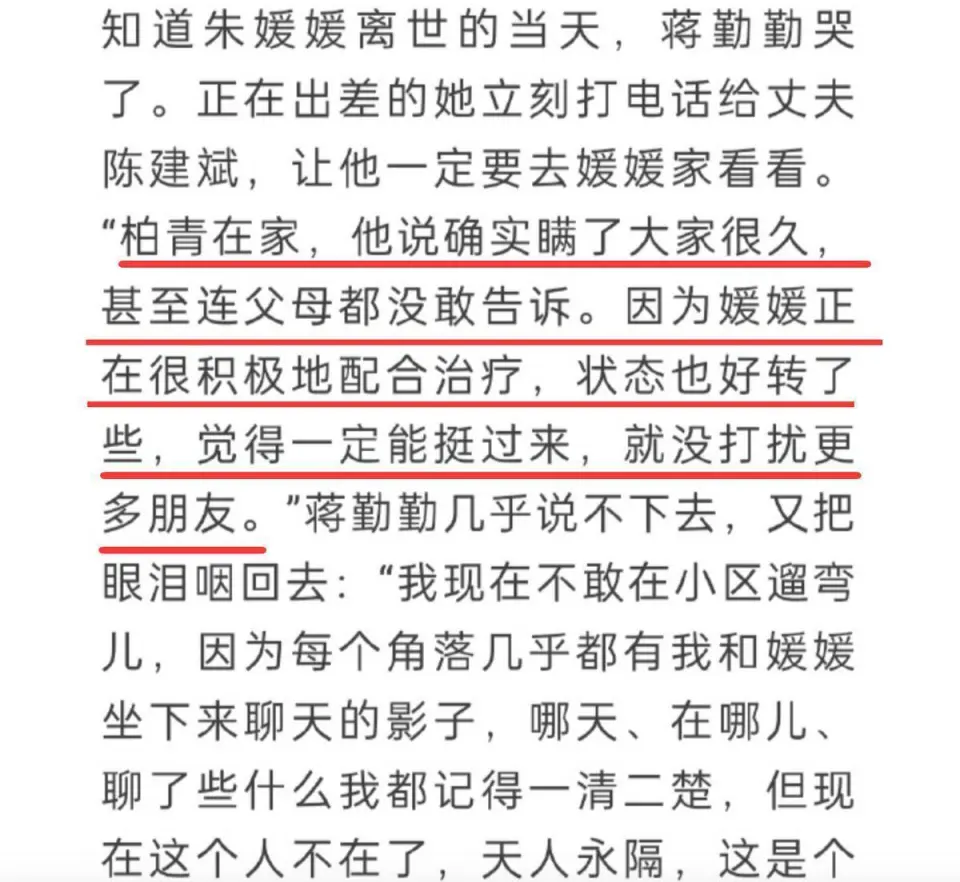 知道朱媛媛离世的当天，蒋勤勤哭了。正在出差的她立刻打电话给丈夫陈建斌，让他一定要去媛媛家看看。“柏青在家，他说确实瞒了大家很久，甚至连父母都没敢告诉。因为媛媛正在很积极地配合治疗，状态也好转了些，觉得一定能挺过来，就没打扰更多朋友。”蒋勤勤几乎说不下去，又把眼泪咽回去：“我现在不敢在小区遛弯儿，因为每个角落几乎都有我和媛媛坐下来聊天的影子，哪天、在哪儿、聊了些什么我都记得一清二楚，但现在这个人不在了，天人永隔，这是个